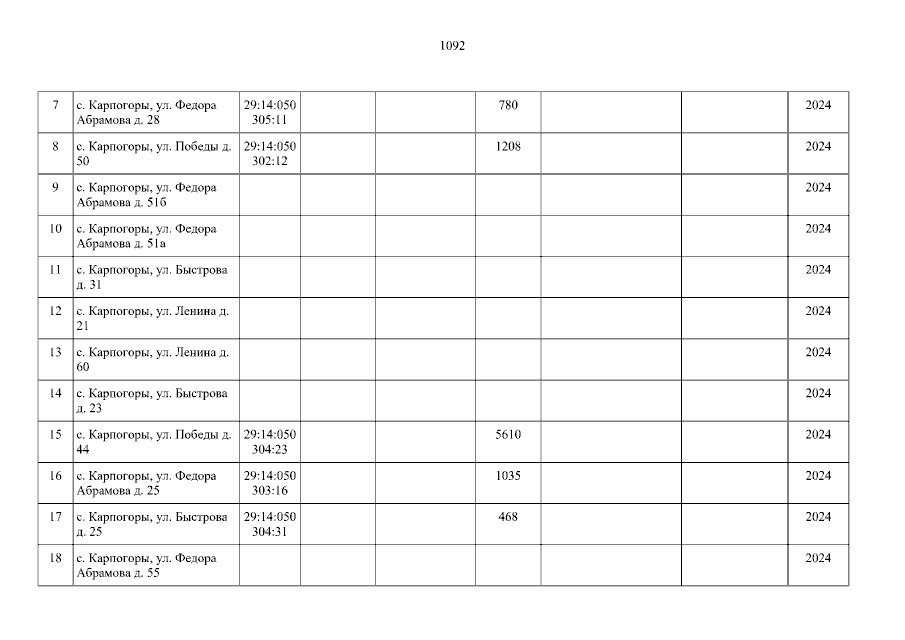 1092

| 7 | с. Карпогоры, ул. Федора Абрамова д. 28 | 29:14:050305:11 |  |  | 780 |  |  | 2024 |
|---|---|---|---|---|---|---|---|---|
| 8 | с. Карпогоры, ул. Победы д. 50 | 29:14:050302:12 |  |  | 1208 |  |  | 2024 |
| 9 | с. Карпогоры, ул. Федора Абрамова д. 51б |  |  |  |  |  |  | 2024 |
| 10 | с. Карпогоры, ул. Федора Абрамова д. 51а |  |  |  |  |  |  | 2024 |
| 11 | с. Карпогоры, ул. Быстрова д. 31 |  |  |  |  |  |  | 2024 |
| 12 | с. Карпогоры, ул. Ленина д. 21 |  |  |  |  |  |  | 2024 |
| 13 | с. Карпогоры, ул. Ленина д. 60 |  |  |  |  |  |  | 2024 |
| 14 | с. Карпогоры, ул. Быстрова д. 23 |  |  |  |  |  |  | 2024 |
| 15 | с. Карпогоры, ул. Победы д. 44 | 29:14:050304:23 |  |  | 5610 |  |  | 2024 |
| 16 | с. Карпогоры, ул. Федора Абрамова д. 25 | 29:14:050303:16 |  |  | 1035 |  |  | 2024 |
| 17 | с. Карпогоры, ул. Быстрова д. 25 | 29:14:050304:31 |  |  | 468 |  |  | 2024 |
| 18 | с. Карпогоры, ул. Федора Абрамова д. 55 |  |  |  |  |  |  | 2024 |